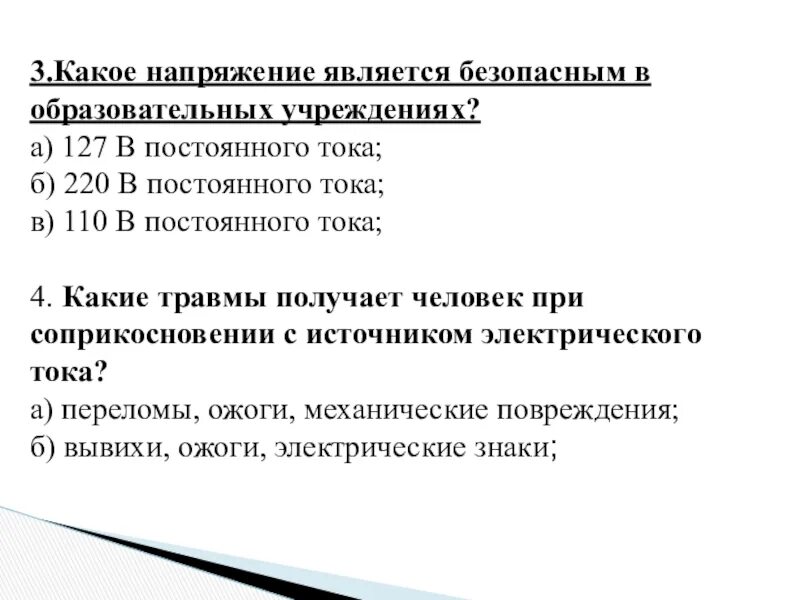 3.Какое напряжение является безопасным в образовательных учреждениях?
а) 127 В постоянного тока;
б) 220 В постоянного тока;
в) 110 В постоянного тока;

4. Какие травмы получает человек при соприкосновении с источником электрического тока?
а) переломы, ожоги, механические повреждения;
б) вывихи, ожоги, электрические знаки;